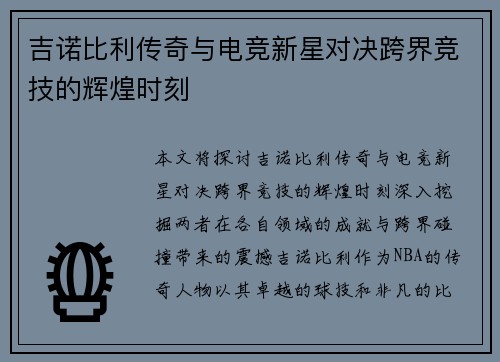 吉诺比利传奇与电竞新星对决跨界竞技的辉煌时刻

本文将探讨吉诺比利传奇与电竞新星对决跨界竞技的辉煌时刻深入挖掘两者在各自领域的成就与跨界碰撞带来的震撼吉诺比利作为NBA的传奇人物以其卓越的球技和非凡的比